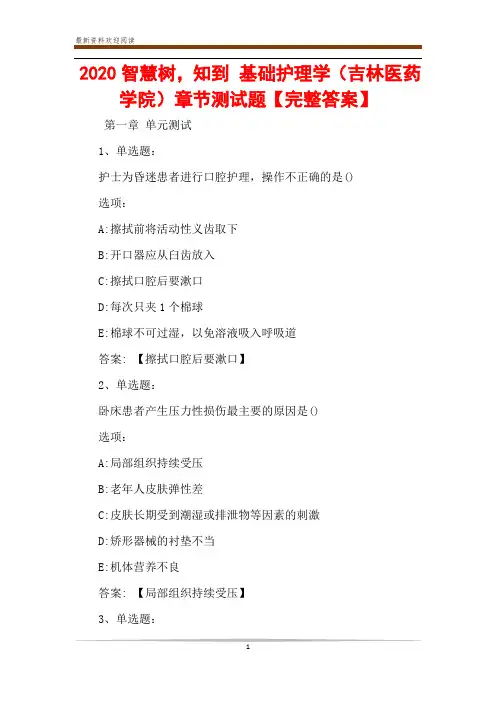 最新资料欢迎阅读

2020 智慧树，知到 基础护理学（吉林医药学院）章节测试题【完整答案】

第一章 单元测试

1、单选题：

护士为昏迷患者进行口腔护理，操作不正确的是()

选项：

A:擦拭前将活动性义齿取下

B:开口器应从臼齿放入

C:擦拭口腔后要漱口

D:每次只夹 1 个棉球

E:棉球不可过湿，以免溶液吸入呼吸道

答案：【擦拭口腔后要漱口】

2、单选题：

卧床患者产生压力性损伤最主要的原因是()

选项：

A:局部组织持续受压

B:老年人皮肤弹性差

C:皮肤长期受到潮湿或排泄物等因素的刺激

D:矫形器械的衬垫不当

E:机体营养不良

答案：【局部组织持续受压】

3、单选题：

1